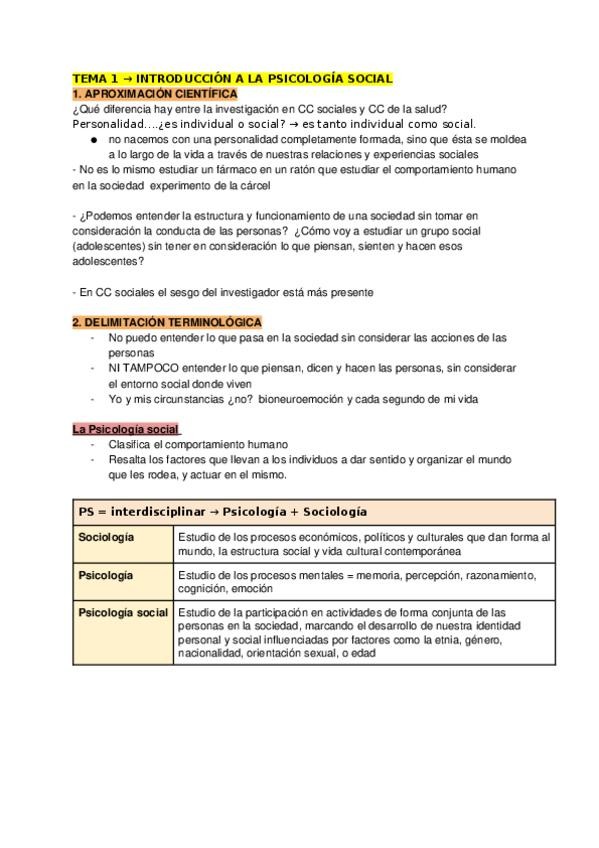 TEMA 1 → INTRODUCCIÓN A LA PSICOLOGÍA SOCIAL
1. APROXIMACIÓN CIENTÍFICA
¿Qué diferencia hay entre la investigación en CC sociales y CC de la salud?
Personalidad….¿es individual o social? → es tanto individual como social.
● no nacemos con una personalidad completamente formada, sino que ésta se moldea a lo largo de la vida a través de nuestras relaciones y experiencias sociales
- No es lo mismo estudiar un fármaco en un ratón que estudiar el comportamiento humano en la sociedad experimento de la cárcel

- ¿Podemos entender la estructura y funcionamiento de una sociedad sin tomar en consideración la conducta de las personas? ¿Cómo voy a estudiar un grupo social (adolescentes) sin tener en consideración lo que piensan, sienten y hacen esos adolescentes?

- En CC sociales el sesgo del investigador está más presente

2. DELIMITACIÓN TERMINOLÓGICA
- No puedo entender lo que pasa en la sociedad sin considerar las acciones de las personas
- NI TAMPOCO entender lo que piensan, dicen y hacen las personas, sin considerar el entorno social donde viven
- Yo y mis circunstancias ¿no? bioneuroemoción y cada segundo de mi vida

La Psicología social
- Clasifica el comportamiento humano
- Resalta los factores que llevan a los individuos a dar sentido y organizar el mundo que les rodea, y actuar en el mismo.

| PS = interdisciplinar → Psicología + Sociología | |
|---|---|
| Sociología | Estudio de los procesos económicos, políticos y culturales que dan forma al mundo, la estructura social y vida cultural contemporánea |
| Psicología | Estudio de los procesos mentales = memoria, percepción, razonamiento, cognición, emoción |
| Psicología social | Estudio de la participación en actividades de forma conjunta de las personas en la sociedad, marcando el desarrollo de nuestra identidad personal y social influenciadas por factores como la etnia, género, nacionalidad, orientación sexual, o edad |